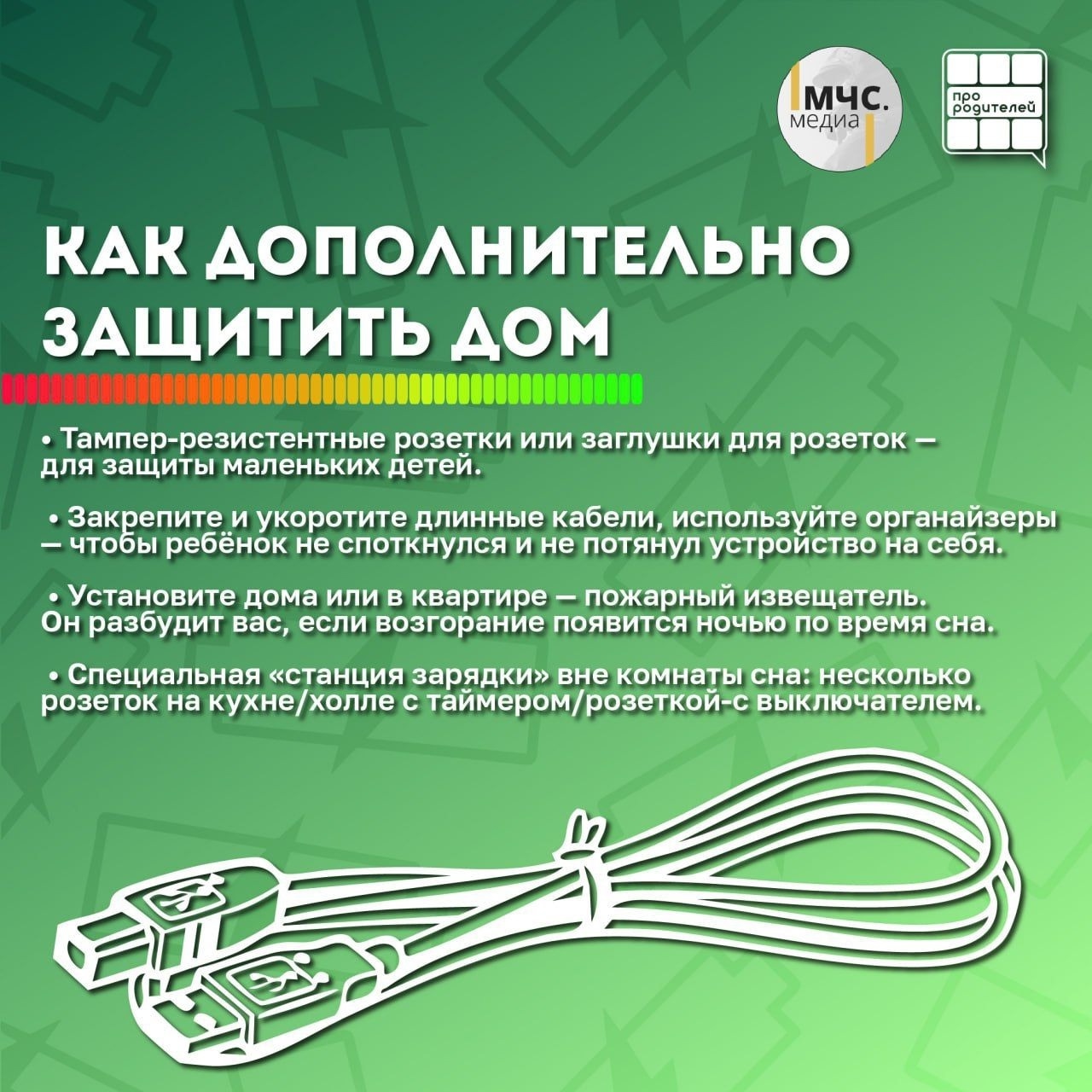 МЧС. медиа

про родителей

КАК ДОПОЛНИТЕЛЬНО ЗАЩИТИТЬ ДОМ

• Тампер-резистентные розетки или заглушки для розеток — для защиты маленьких детей.

• Закрепите и укоротите длинные кабели, используйте органайзеры — чтобы ребёнок не споткнулся и не потянул устройство на себя.

• Установите дома или в квартире — пожарный извещатель. Он разбудит вас, если возгорание появится ночью по время сна.

• Специальная «станция зарядки» вне комнаты сна: несколько розеток на кухне/холле с таймером/розеткой-с выключателем.